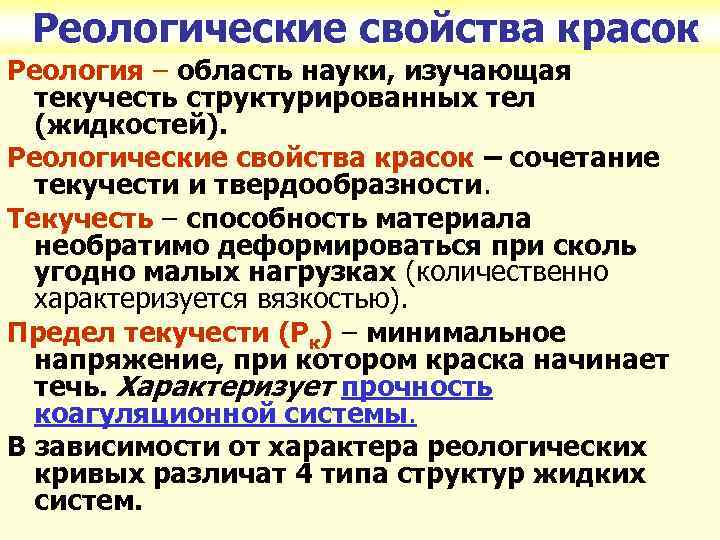 Реологические свойства красок

Реология – область науки, изучающая текучесть структурированных тел (жидкостей).

Реологические свойства красок – сочетание текучести и твердообразности.

Текучесть – способность материала необратимо деформироваться при сколь угодно малых нагрузках (количественно характеризуется вязкостью).

Предел текучести ($P_к$) – минимальное напряжение, при котором краска начинает течь. Характеризует прочность коагуляционной системы.

В зависимости от характера реологических кривых различат 4 типа структур жидких систем.